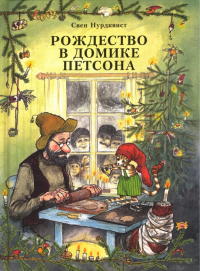 Свен Нурдквист

РОЖДЕСТВО В ДОМИКЕ ПЕТСОНА